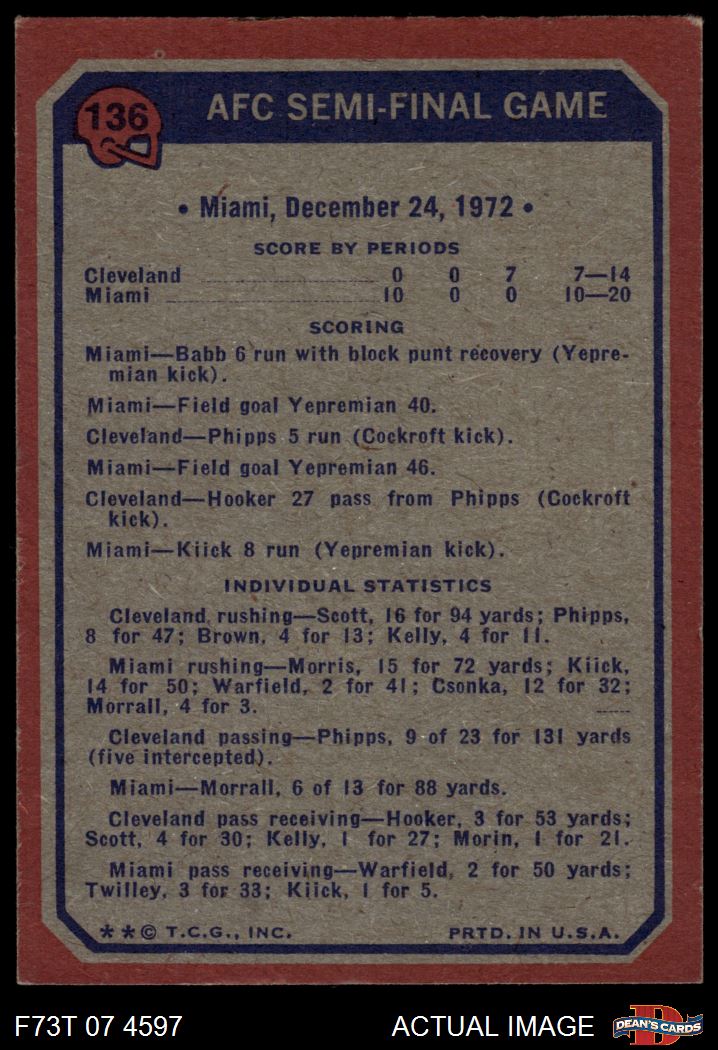 136

AFC SEMI-FINAL GAME

• Miami, December 24, 1972 •

SCORE BY PERIODS

Cleveland 0 0 7 7—14
Miami 10 0 0 10—20

SCORING

Miami—Babb 6 run with block punt recovery (Yepremian kick).

Miami—Field goal Yepremian 40.

Cleveland—Phipps 5 run (Cockroft kick).

Miami—Field goal Yepremian 46.

Cleveland—Hooker 27 pass from Phipps (Cockroft kick).

Miami—Kiick 8 run (Yepremian kick).

INDIVIDUAL STATISTICS

Cleveland rushing—Scott, 16 for 94 yards; Phipps, 8 for 47; Brown, 4 for 13; Kelly, 4 for 11.

Miami rushing—Morris, 15 for 72 yards; Kiick, 14 for 50; Warfield, 2 for 41; Csonka, 12 for 32; Morrall, 4 for 3.

Cleveland passing—Phipps, 9 of 23 for 131 yards (five intercepted).

Miami—Morrall, 6 of 13 for 88 yards.

Cleveland pass receiving—Hooker, 3 for 53 yards; Scott, 4 for 30; Kelly, 1 for 27; Morin, 1 for 21.

Miami pass receiving—Warfield, 2 for 50 yards; Twilley, 3 for 33; Kiick, 1 for 5.

**© T.C.G., INC. PRTD. IN U.S.A.

F73T 07 4597

ACTUAL IMAGE

DEAN'S CARDS